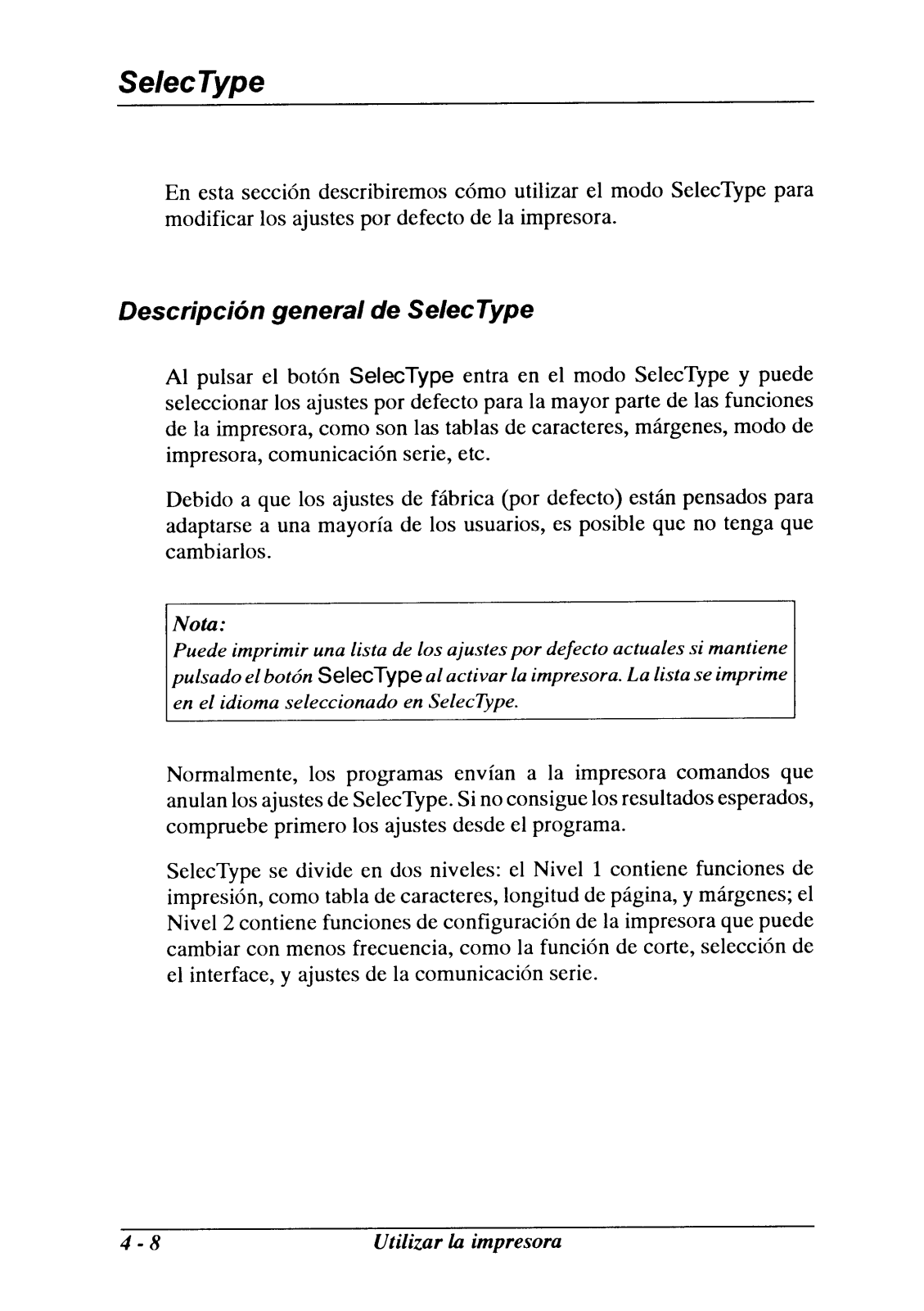 SelecType

En esta sección describiremos cómo utilizar el modo SelecType para modificar los ajustes por defecto de la impresora.

Descripción general de SelecType

Al pulsar el botón SelecType entra en el modo SelecType y puede seleccionar los ajustes por defecto para la mayor parte de las funciones de la impresora, como son las tablas de caracteres, márgenes, modo de impresora, comunicación serie, etc.

Debido a que los ajustes de fábrica (por defecto) están pensados para adaptarse a una mayoría de los usuarios, es posible que no tenga que cambiarlos.

Nota:
Puede imprimir una lista de los ajustes por defecto actuales si mantiene pulsado el botón SelecType al activar la impresora. La lista se imprime en el idioma seleccionado en SelecType.

Normalmente, los programas envían a la impresora comandos que anulan los ajustes de SelecType. Si no consigue los resultados esperados, compruebe primero los ajustes desde el programa.

SelecType se divide en dos niveles: el Nivel 1 contiene funciones de impresión, como tabla de caracteres, longitud de página, y márgenes; el Nivel 2 contiene funciones de configuración de la impresora que puede cambiar con menos frecuencia, como la función de corte, selección de el interface, y ajustes de la comunicación serie.

4 - 8 Utilizar la impresora